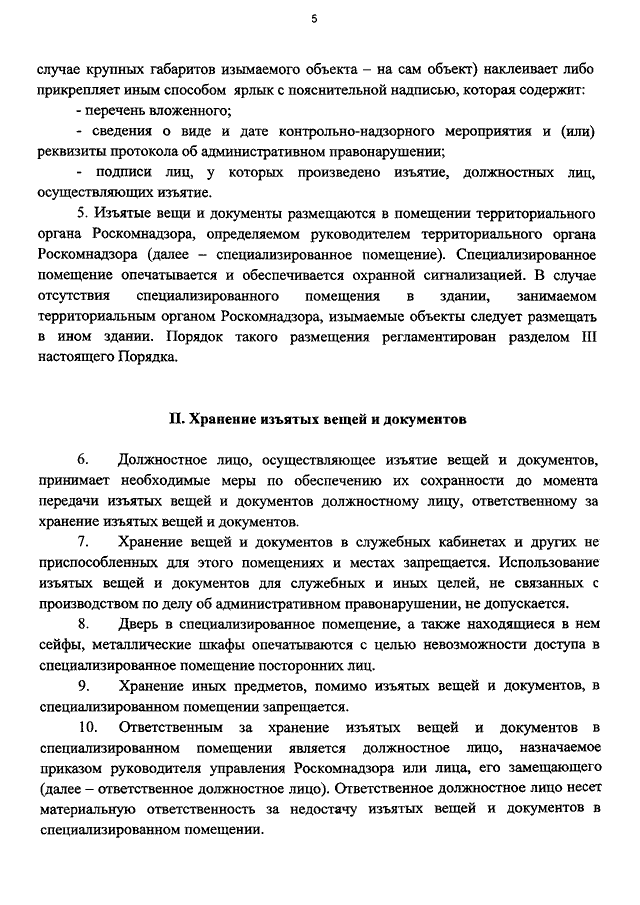 5

случае крупных габаритов изымаемого объекта – на сам объект) наклеивает либо прикрепляет иным способом ярлык с пояснительной надписью, которая содержит:

- перечень вложенного;

- сведения о виде и дате контрольно-надзорного мероприятия и (или) реквизиты протокола об административном правонарушении;

- подписи лиц, у которых произведено изъятие, должностных лиц, осуществляющих изъятие.

5. Изъятые вещи и документы размещаются в помещении территориального органа Роскомнадзора, определяемом руководителем территориального органа Роскомнадзора (далее – специализированное помещение). Специализированное помещение опечатывается и обеспечивается охранной сигнализацией. В случае отсутствия специализированного помещения в здании, занимаемом территориальным органом Роскомнадзора, изымаемые объекты следует размещать в ином здании. Порядок такого размещения регламентирован разделом III настоящего Порядка.

II. Хранение изъятых вещей и документов

6. Должностное лицо, осуществляющее изъятие вещей и документов, принимает необходимые меры по обеспечению их сохранности до момента передачи изъятых вещей и документов должностному лицу, ответственному за хранение изъятых вещей и документов.

7. Хранение вещей и документов в служебных кабинетах и других не приспособленных для этого помещениях и местах запрещается. Использование изъятых вещей и документов для служебных и иных целей, не связанных с производством по делу об административном правонарушении, не допускается.

8. Дверь в специализированное помещение, а также находящиеся в нем сейфы, металлические шкафы опечатываются с целью невозможности доступа в специализированное помещение посторонних лиц.

9. Хранение иных предметов, помимо изъятых вещей и документов, в специализированном помещении запрещается.

10. Ответственным за хранение изъятых вещей и документов в специализированном помещении является должностное лицо, назначаемое приказом руководителя управления Роскомнадзора или лица, его замещающего (далее – ответственное должностное лицо). Ответственное должностное лицо несет материальную ответственность за недостачу изъятых вещей и документов в специализированном помещении.